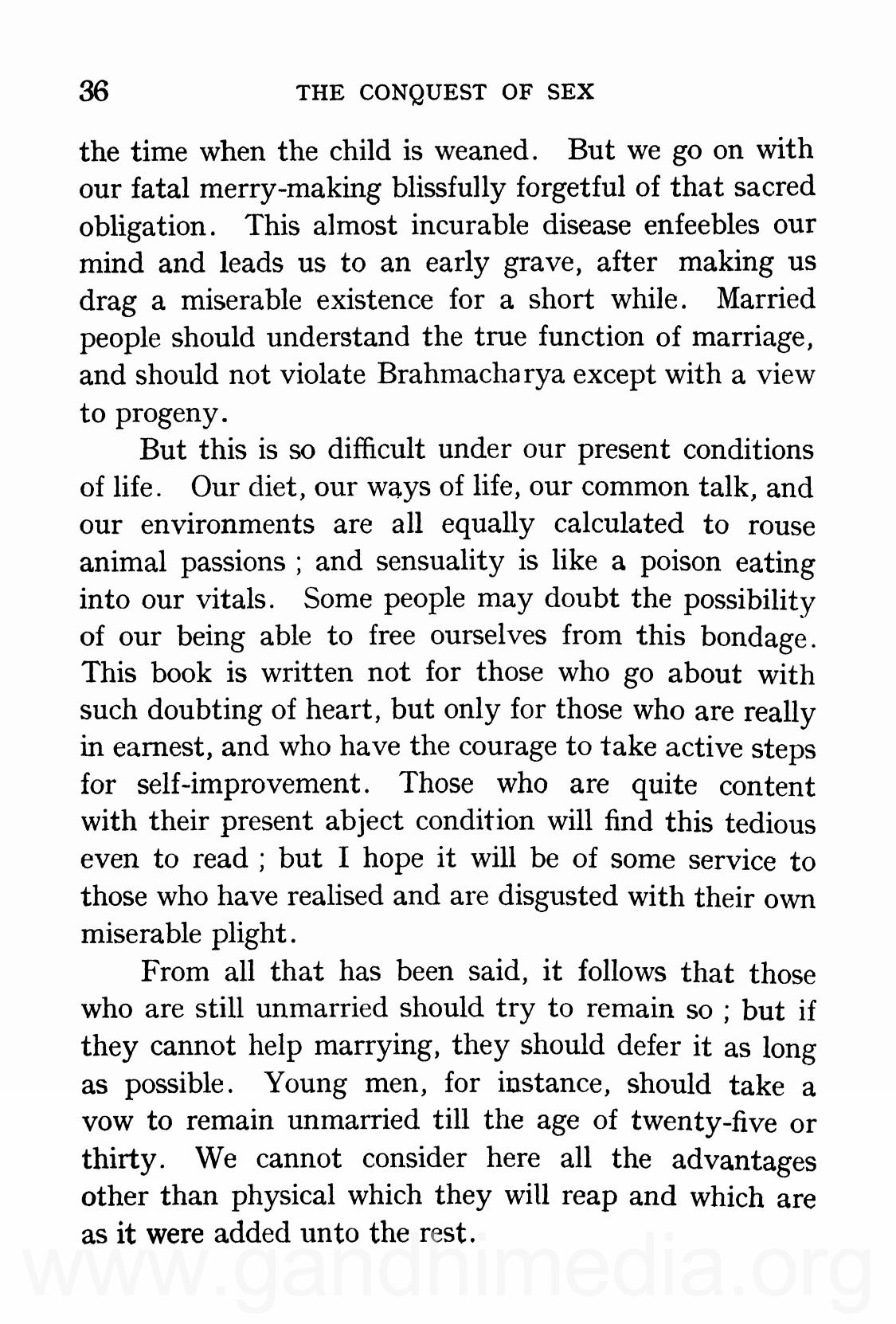 36 THE CONQUEST OF SEX

the time when the child is weaned. But we go on with our fatal merry-making blissfully forgetful of that sacred obligation. This almost incurable disease enfeebles our mind and leads us to an early grave, after making us drag a miserable existence for a short while. Married people should understand the true function of marriage, and should not violate Brahmacharya except with a view to progeny.

But this is so difficult under our present conditions of life. Our diet, our ways of life, our common talk, and our environments are all equally calculated to rouse animal passions ; and sensuality is like a poison eating into our vitals. Some people may doubt the possibility of our being able to free ourselves from this bondage. This book is written not for those who go about with such doubting of heart, but only for those who are really in earnest, and who have the courage to take active steps for self-improvement. Those who are quite content with their present abject condition will find this tedious even to read ; but I hope it will be of some service to those who have realised and are disgusted with their own miserable plight.

From all that has been said, it follows that those who are still unmarried should try to remain so ; but if they cannot help marrying, they should defer it as long as possible. Young men, for instance, should take a vow to remain unmarried till the age of twenty-five or thirty. We cannot consider here all the advantages other than physical which they will reap and which are as it were added unto the rest.

www.gandhimedia.org